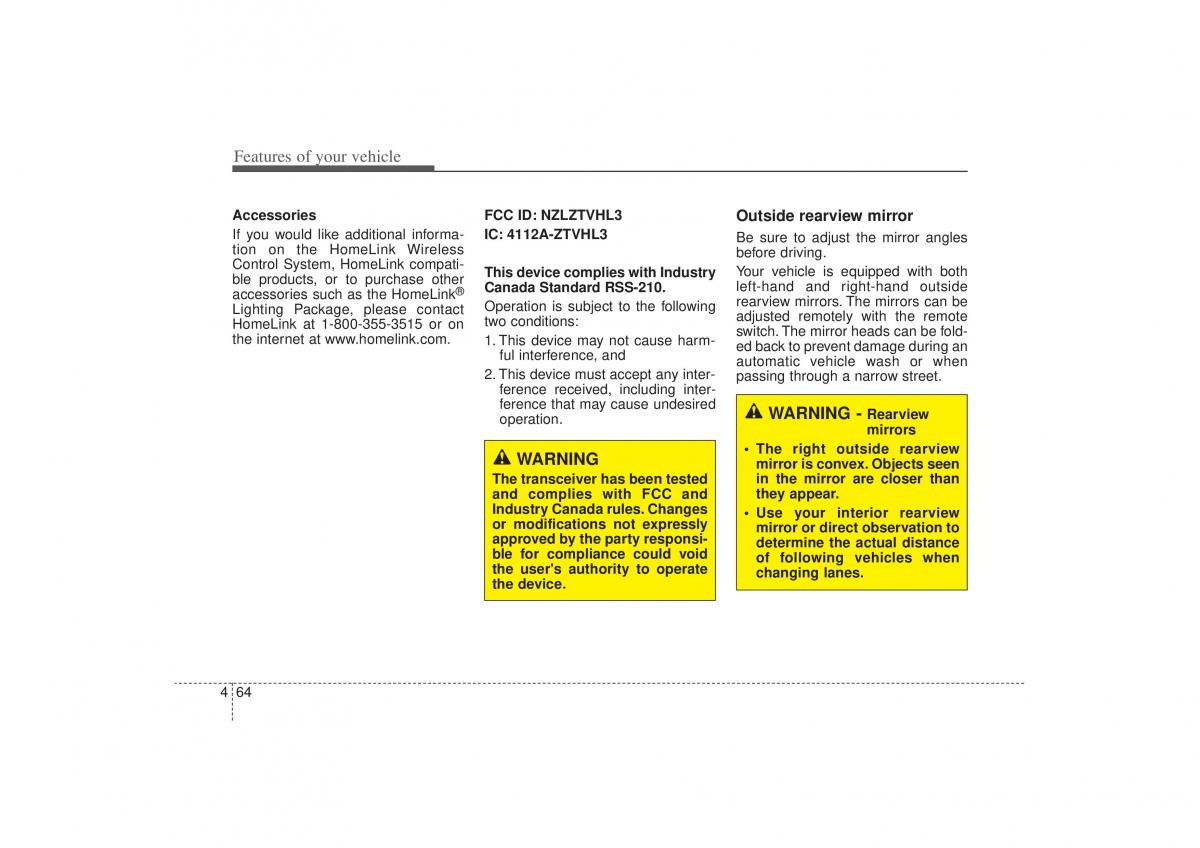 Features of your vehicle

Accessories

If you would like additional information on the HomeLink Wireless Control System, HomeLink compatible products, or to purchase other accessories such as the HomeLink® Lighting Package, please contact HomeLink at 1-800-355-3515 or on the internet at www.homelink.com.

FCC ID: NZLZTVHL3
IC: 4112A-ZTVHL3

This device complies with Industry Canada Standard RSS-210.

Operation is subject to the following two conditions:

1. This device may not cause harmful interference, and

2. This device must accept any interference received, including interference that may cause undesired operation.

WARNING

The transceiver has been tested and complies with FCC and Industry Canada rules. Changes or modifications not expressly approved by the party responsible for compliance could void the user's authority to operate the device.

Outside rearview mirror

Be sure to adjust the mirror angles before driving.

Your vehicle is equipped with both left-hand and right-hand outside rearview mirrors. The mirrors can be adjusted remotely with the remote switch. The mirror heads can be folded back to prevent damage during an automatic vehicle wash or when passing through a narrow street.

WARNING - Rearview mirrors

• The right outside rearview mirror is convex. Objects seen in the mirror are closer than they appear.

• Use your interior rearview mirror or direct observation to determine the actual distance of following vehicles when changing lanes.

4 64